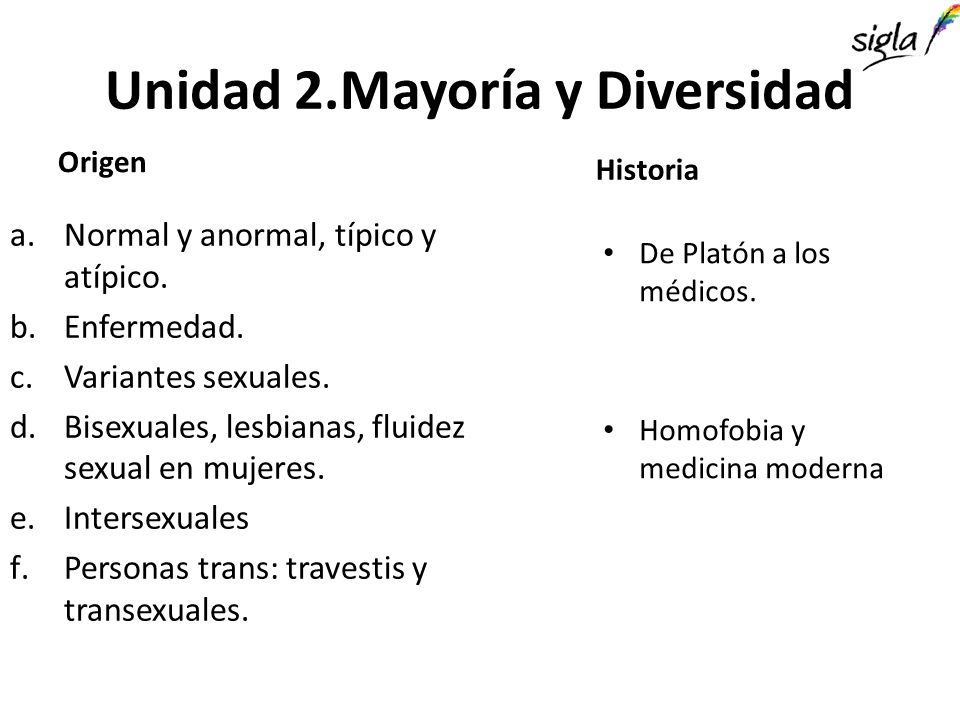 sigla

Unidad 2.Mayoría y Diversidad

Origen

a. Normal y anormal, típico y atípico.
b. Enfermedad.
c. Variantes sexuales.
d. Bisexuales, lesbianas, fluidez sexual en mujeres.
e. Intersexuales
f. Personas trans: travestis y transexuales.

Historia

• De Platón a los médicos.

• Homofobia y medicina moderna